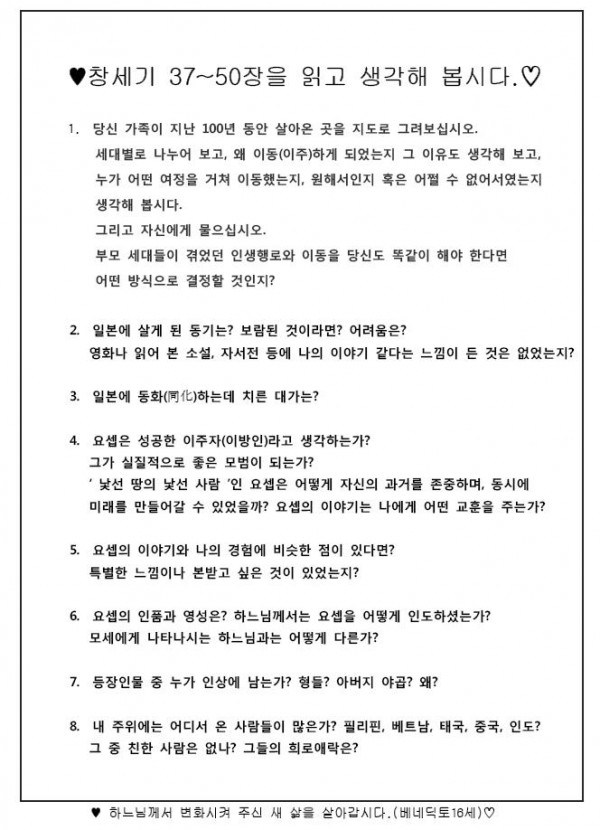 ♥창세기 37~50장을 읽고 생각해 봅시다.♡

1. 당신 가족이 지난 100년 동안 살아온 곳을 지도로 그려보십시오.
세대별로 나누어 보고, 왜 이동(이주)하게 되었는지 그 이유도 생각해 보고,
누가 어떤 여정을 거쳐 이동했는지, 원해서인지 혹은 어쩔 수 없어서였는지
생각해 봅시다.
그리고 자신에게 물으십시오.
부모 세대들이 겪었던 인생행로와 이동을 당신도 똑같이 해야 한다면
어떤 방식으로 결정할 것인지?

2. 일본에 살게 된 동기는? 보람된 것이라면? 어려움은?
영화나 읽어 본 소설, 자서전 등에 나의 이야기 같다는 느낌이 든 것은 없었는지?

3. 일본에 동화(同化)하는데 치른 대가는?

4. 요셉은 성공한 이주자(이방인)라고 생각하는가?
그가 실질적으로 좋은 모범이 되는가?
' 낯선 땅의 낯선 사람 '인 요셉은 어떻게 자신의 과거를 존중하며, 동시에
미래를 만들어갈 수 있었을까? 요셉의 이야기는 나에게 어떤 교훈을 주는가?

5. 요셉의 이야기와 나의 경험에 비슷한 점이 있다면?
특별한 느낌이나 본받고 싶은 것이 있었는지?

6. 요셉의 인품과 영성은? 하느님께서는 요셉을 어떻게 인도하셨는가?
모세에게 나타나시는 하느님과는 어떻게 다른가?

7. 등장인물 중 누가 인상에 남는가? 형들? 아버지 야곱? 왜?

8. 내 주위에는 어디서 온 사람들이 많은가? 필리핀, 베트남, 태국, 중국, 인도?
그 중 친한 사람은 없나? 그들의 희로애락은?

♥ 하느님께서 변화시켜 주신 새 삶을 살아갑시다.(베네딕토16세)♡